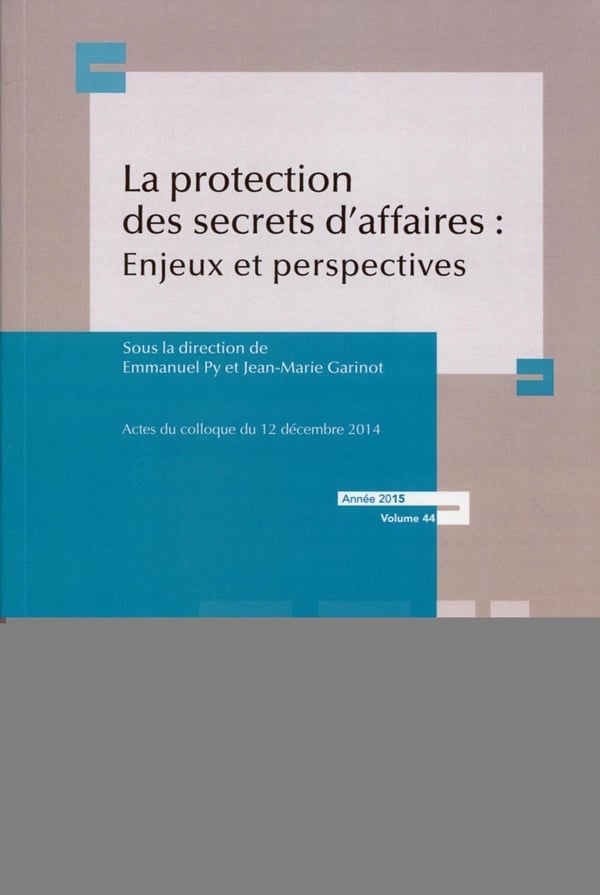 La protection des secrets d'affaires : Enjeux et perspectives

Sous la direction de
Emmanuel Py et Jean-Marie Garinot

Actes du colloque du 12 décembre 2014

Année 2015
Volume 44